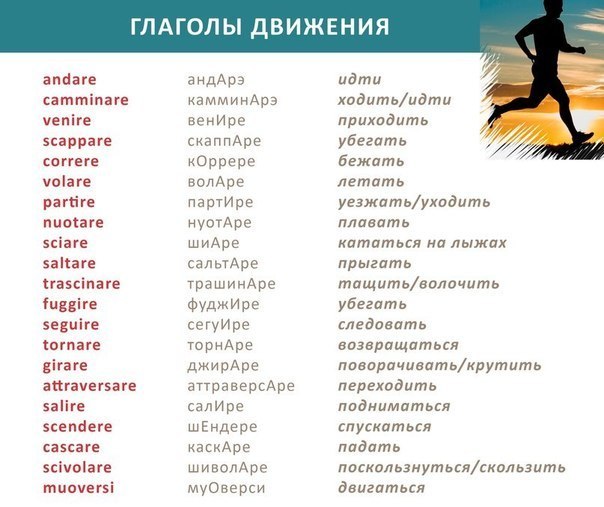 ГЛАГОЛЫ ДВИЖЕНИЯ

| | | |
|---|---|---|
| andare | андАрэ | идти |
| camminare | камминАрэ | ходить/идти |
| venire | венИре | приходить |
| scappare | скаппАре | убегать |
| correre | кОррере | бежать |
| volare | волАре | летать |
| partire | партИре | уезжать/уходить |
| nuotare | нуотАре | плавать |
| sciare | шиАре | кататься на лыжах |
| saltare | сальтАре | прыгать |
| trascinare | трашинАре | тащить/волочить |
| fuggire | фуджИре | убегать |
| seguire | сегуИре | следовать |
| tornare | торнАре | возвращаться |
| girare | джирАре | поворачивать/крутить |
| attraversare | аттраверсАре | переходить |
| salire | салИре | подниматься |
| scendere | шЕндере | спускаться |
| cascare | каскАре | падать |
| scivolare | шиволАре | поскользнуться/скользить |
| muoversi | муОверси | двигаться |